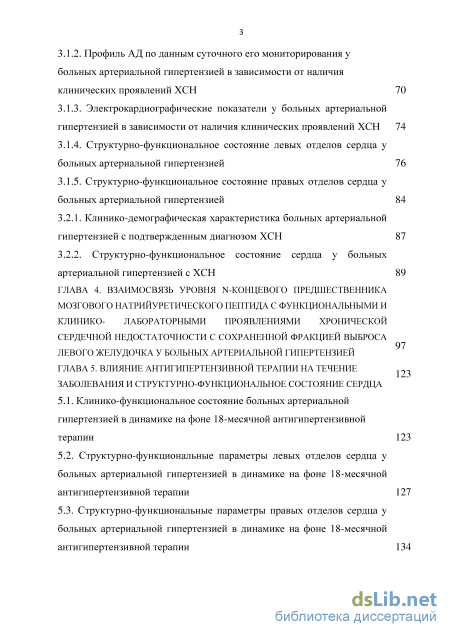 3

3.1.2. Профиль АД по данным суточного его мониторирования у больных артериальной гипертензией в зависимости от наличия клинических проявлений ХСН 70

3.1.3. Электрокардиографические показатели у больных артериальной гипертензией в зависимости от наличия клинических проявлений ХСН 74

3.1.4. Структурно-функциональное состояние левых отделов сердца у больных артериальной гипертензией 76

3.1.5. Структурно-функциональное состояние правых отделов сердца у больных артериальной гипертензией 84

3.2.1. Клинико-демографическая характеристика больных артериальной гипертензией с подтвержденным диагнозом ХСН 87

3.2.2. Структурно-функциональное состояние сердца у больных артериальной гипертензией с ХСН 89

ГЛАВА 4. ВЗАИМОСВЯЗЬ УРОВНЯ N-КОНЦЕВОГО ПРЕДШЕСТВЕННИКА МОЗГОВОГО НАТРИЙУРЕТИЧЕСКОГО ПЕПТИДА С ФУНКЦИОНАЛЬНЫМИ И КЛИНИКО- ЛАБОРАТОРНЫМИ ПРОЯВЛЕНИЯМИ ХРОНИЧЕСКОЙ СЕРДЕЧНОЙ НЕДОСТАТОЧНОСТИ С СОХРАНЕННОЙ ФРАКЦИЕЙ ВЫБРОСА ЛЕВОГО ЖЕЛУДОЧКА У БОЛЬНЫХ АРТЕРИАЛЬНОЙ ГИПЕРТЕНЗИЕЙ 97

ГЛАВА 5. ВЛИЯНИЕ АНТИГИПЕРТЕНЗИВНОЙ ТЕРАПИИ НА ТЕЧЕНИЕ ЗАБОЛЕВАНИЯ И СТРУКТУРНО-ФУНКЦИОНАЛЬНОЕ СОСТОЯНИЕ СЕРДЦА 123

5.1. Клинико-функциональное состояние больных артериальной гипертензией в динамике на фоне 18-месячной антигипертензивной терапии 123

5.2. Структурно-функциональные параметры левых отделов сердца у больных артериальной гипертензией в динамике на фоне 18-месячной антигипертензивной терапии 127

5.3. Структурно-функциональные параметры правых отделов сердца у больных артериальной гипертензией в динамике на фоне 18-месячной антигипертензивной терапии 134

dsLib.net
библиотека диссертаций